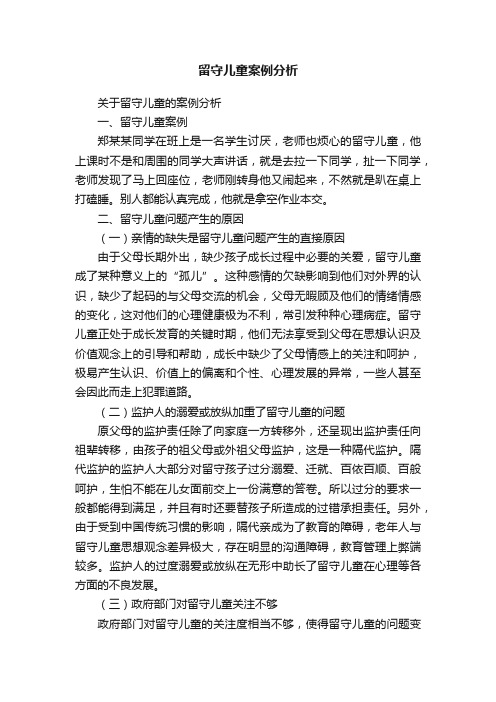 留守儿童案例分析

关于留守儿童的案例分析

一、留守儿童案例

郑某某同学在班上是一名学生讨厌，老师也烦心的留守儿童，他上课时不是和周围的同学大声讲话，就是去拉一下同学，扯一下同学，老师发现了马上回座位，老师刚转身他又闹起来，不然就是趴在桌上打瞌睡。别人都能认真完成，他就是拿空作业本交。

二、留守儿童问题产生的原因

（一）亲情的缺失是留守儿童问题产生的直接原因

由于父母长期外出，缺少孩子成长过程中必要的关爱，留守儿童成了某种意义上的“孤儿”。这种感情的欠缺影响到他们对外界的认识，缺少了起码的与父母交流的机会，父母无暇顾及他们的情绪情感的变化，这对他们的心理健康极为不利，常引发种种心理病症。留守儿童正处于成长发育的关键时期，他们无法享受到父母在思想认识及价值观念上的引导和帮助，成长中缺少了父母情感上的关注和呵护，极易产生认识、价值上的偏离和个性、心理发展的异常，一些人甚至会因此而走上犯罪道路。

（二）监护人的溺爱或放纵加重了留守儿童的问题

原父母的监护责任除了向家庭一方转移外，还呈现出监护责任向祖辈转移，由孩子的祖父母或外祖父母监护，这是一种隔代监护。隔代监护的监护人大部分对留守孩子过分溺爱、迁就、百依百顺、百般呵护，生怕不能在儿女面前交上一份满意的答卷。所以过分的要求一般都能得到满足，并且有时还要替孩子所造成的过错承担责任。另外，由于受到中国传统习惯的影响，隔代亲成为了教育的障碍，老年人与留守儿童思想观念差异极大，存在明显的沟通障碍，教育管理上弊端较多。监护人的过度溺爱或放纵在无形中助长了留守儿童在心理等各方面的不良发展。

（三）政府部门对留守儿童关注不够

政府部门对留守儿童的关注度相当不够，使得留守儿童的问题变